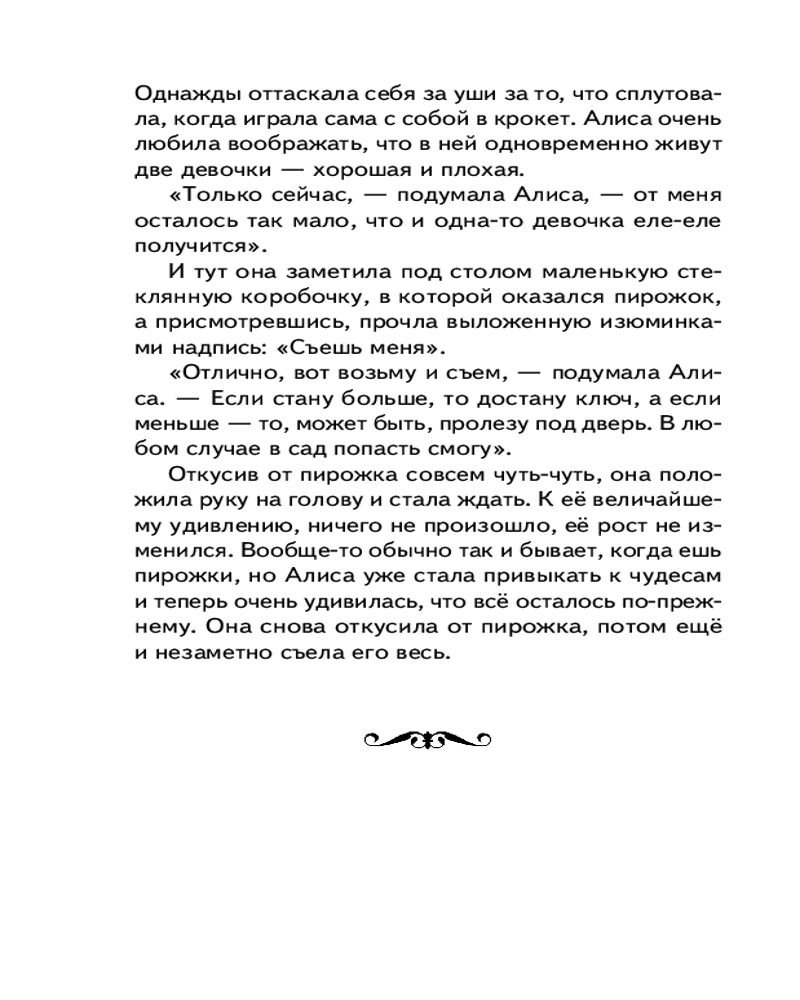 Однажды оттаскала себя за уши за то, что сплутовала, когда играла сама с собой в крокет. Алиса очень любила воображать, что в ней одновременно живут две девочки — хорошая и плохая.

«Только сейчас, — подумала Алиса, — от меня осталось так мало, что и одна-то девочка еле-еле получится».

И тут она заметила под столом маленькую стеклянную коробочку, в которой оказался пирожок, а присмотревшись, прочла выложенную изюминками надпись: «Съешь меня».

«Отлично, вот возьму и съем, — подумала Алиса. — Если стану больше, то достану ключ, а если меньше — то, может быть, пролезу под дверь. В любом случае в сад попасть смогу».

Откусив от пирожка совсем чуть-чуть, она положила руку на голову и стала ждать. К её величайшему удивлению, ничего не произошло, её рост не изменился. Вообще-то обычно так и бывает, когда ешь пирожки, но Алиса уже стала привыкать к чудесам и теперь очень удивилась, что всё осталось по-прежнему. Она снова откусила от пирожка, потом ещё и незаметно съела его весь.